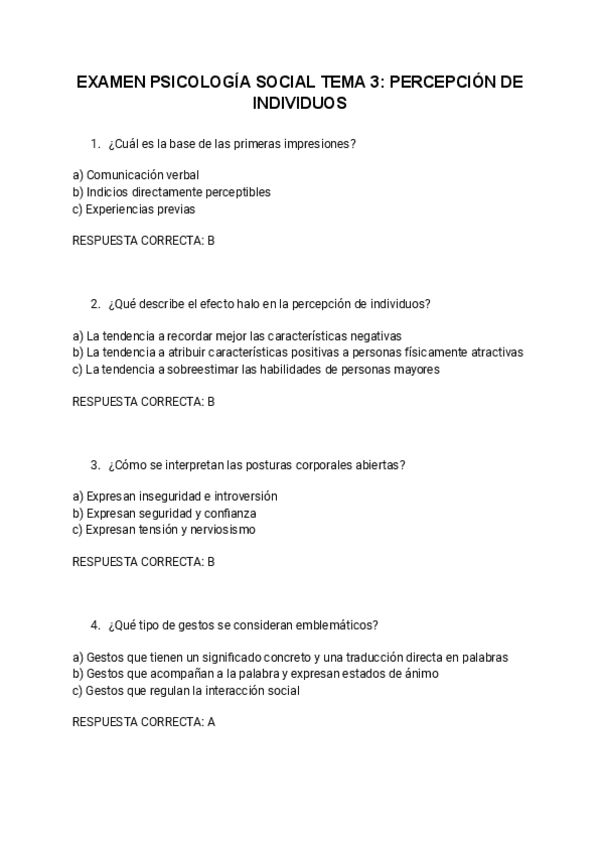 EXAMEN PSICOLOGÍA SOCIAL TEMA 3: PERCEPCIÓN DE INDIVIDUOS

1. ¿Cuál es la base de las primeras impresiones?

a) Comunicación verbal
b) Indicios directamente perceptibles
c) Experiencias previas

RESPUESTA CORRECTA: B

2. ¿Qué describe el efecto halo en la percepción de individuos?

a) La tendencia a recordar mejor las características negativas
b) La tendencia a atribuir características positivas a personas físicamente atractivas
c) La tendencia a sobreestimar las habilidades de personas mayores

RESPUESTA CORRECTA: B

3. ¿Cómo se interpretan las posturas corporales abiertas?

a) Expresan inseguridad e introversión
b) Expresan seguridad y confianza
c) Expresan tensión y nerviosismo

RESPUESTA CORRECTA: B

4. ¿Qué tipo de gestos se consideran emblemáticos?

a) Gestos que tienen un significado concreto y una traducción directa en palabras
b) Gestos que acompañan a la palabra y expresan estados de ánimo
c) Gestos que regulan la interacción social

RESPUESTA CORRECTA: A